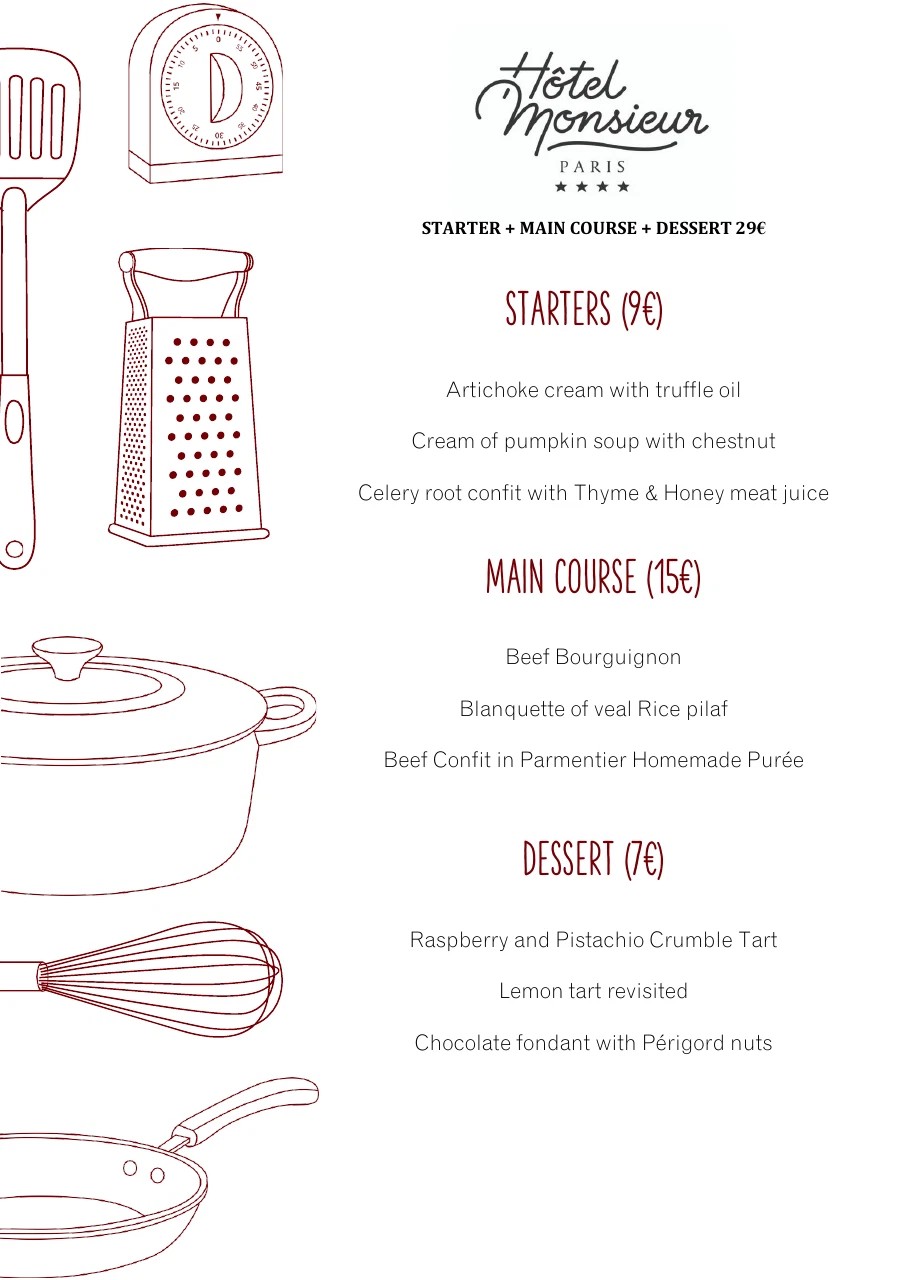 Hôtel Monsieur
PARIS
★★★★

STARTER + MAIN COURSE + DESSERT 29€

STARTERS (9€)

Artichoke cream with truffle oil

Cream of pumpkin soup with chestnut

Celery root confit with Thyme & Honey meat juice

MAIN COURSE (15€)

Beef Bourguignon

Blanquette of veal Rice pilaf

Beef Confit in Parmentier Homemade Purée

DESSERT (7€)

Raspberry and Pistachio Crumble Tart

Lemon tart revisited

Chocolate fondant with Périgord nuts